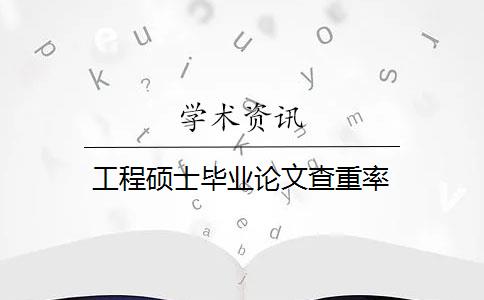 学术资讯

工程硕士毕业论文查重率